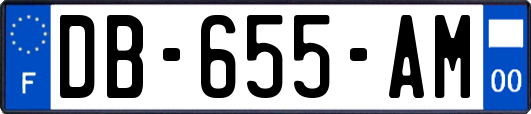 F
DB-655-AM
00